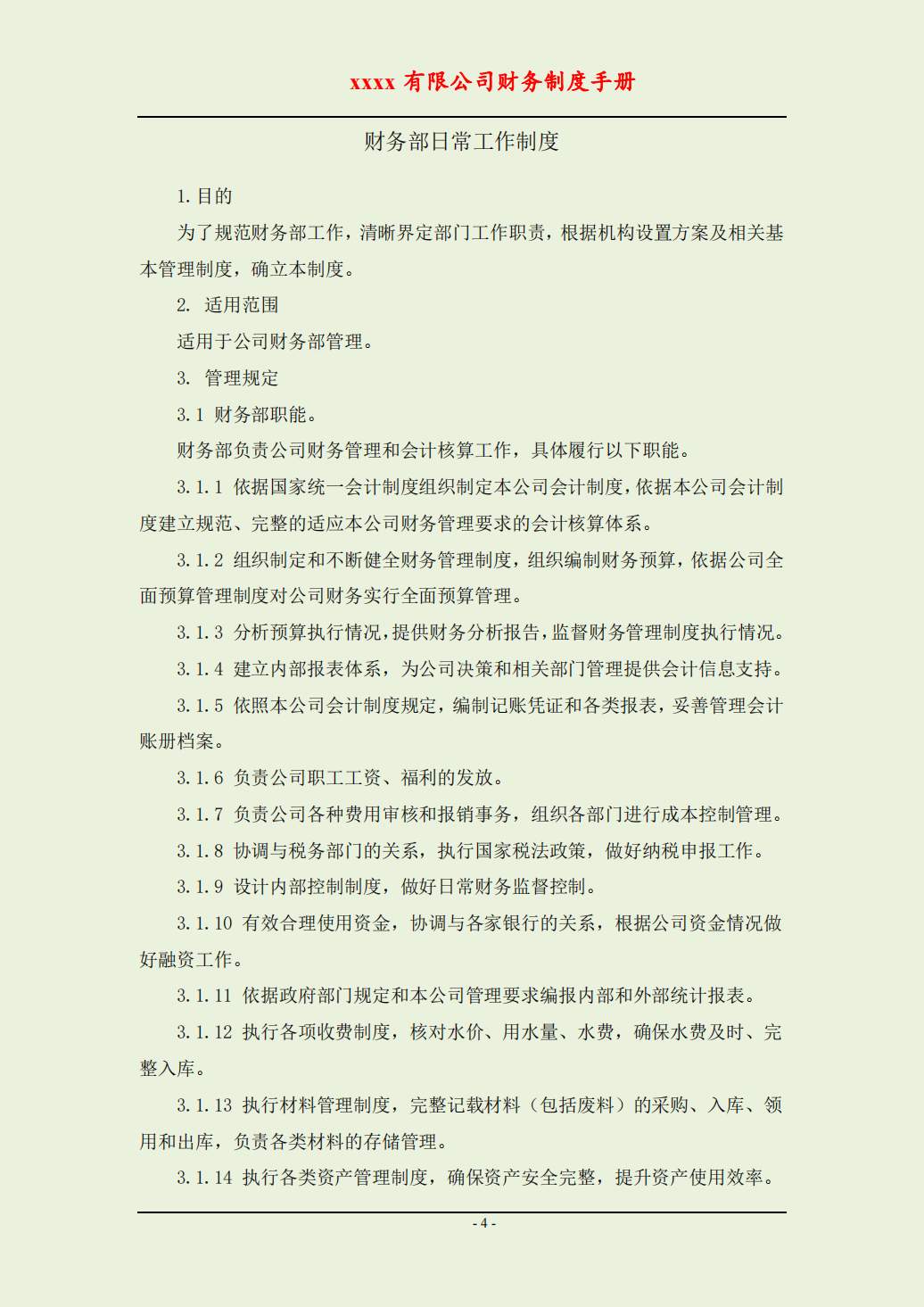 xxxx 有限公司财务制度手册

财务部日常工作制度

1. 目的

为了规范财务部工作，清晰界定部门工作职责，根据机构设置方案及相关基本管理制度，确立本制度。

2. 适用范围

适用于公司财务部管理。

3. 管理规定

3.1 财务部职能。

财务部负责公司财务管理和会计核算工作，具体履行以下职能。

3.1.1 依据国家统一会计制度组织制定本公司会计制度，依据本公司会计制度建立规范、完整的适应本公司财务管理要求的会计核算体系。

3.1.2 组织制定和不断健全财务管理制度，组织编制财务预算，依据公司全面预算管理制度对公司财务实行全面预算管理。

3.1.3 分析预算执行情况，提供财务分析报告，监督财务管理制度执行情况。

3.1.4 建立内部报表体系，为公司决策和相关部门管理提供会计信息支持。

3.1.5 依照本公司会计制度规定，编制记账凭证和各类报表，妥善管理会计账册档案。

3.1.6 负责公司职工工资、福利的发放。

3.1.7 负责公司各种费用审核和报销事务，组织各部门进行成本控制管理。

3.1.8 协调与税务部门的关系，执行国家税法政策，做好纳税申报工作。

3.1.9 设计内部控制制度，做好日常财务监督控制。

3.1.10 有效合理使用资金，协调与各家银行的关系，根据公司资金情况做好融资工作。

3.1.11 依据政府部门规定和本公司管理要求编报内部和外部统计报表。

3.1.12 执行各项收费制度，核对水价、用水量、水费，确保水费及时、完整入库。

3.1.13 执行材料管理制度，完整记载材料（包括废料）的采购、入库、领用和出库，负责各类材料的存储管理。

3.1.14 执行各类资产管理制度，确保资产安全完整，提升资产使用效率。

- 4 -